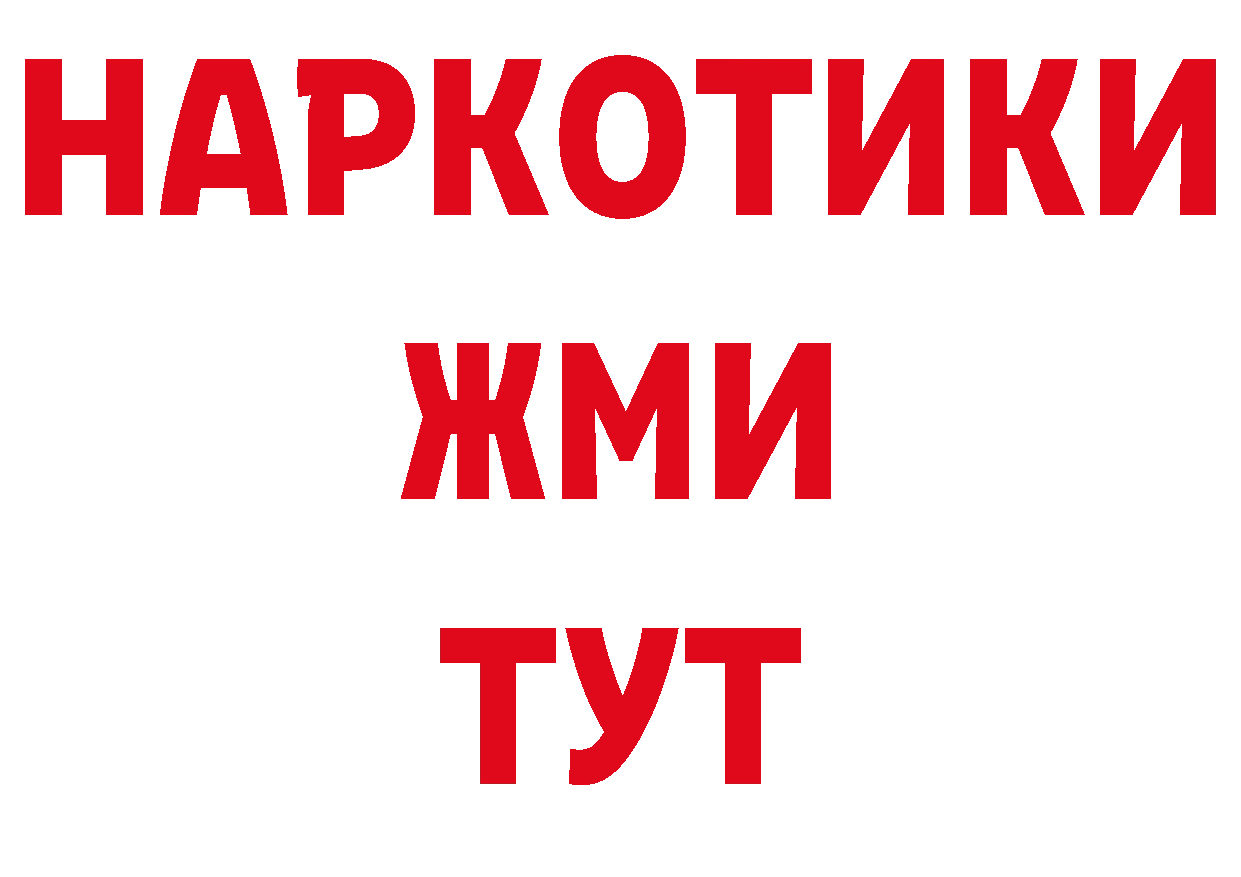 НАРКОТИКИ
ЖМИ
ТУТ